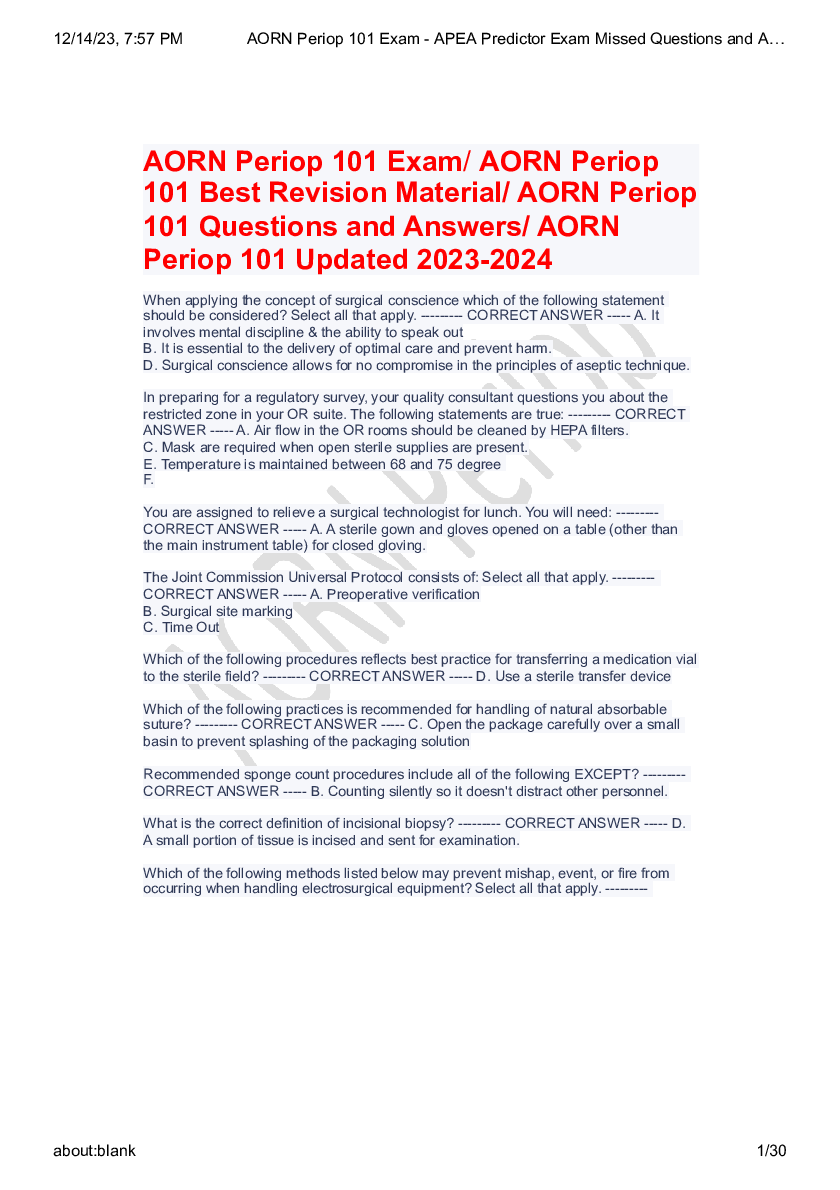 12/14/23, 7:57 PM AORN Periop 101 Exam - APEA Predictor Exam Missed Questions and A…

AORN Periop 101 Exam/ AORN Periop 101 Best Revision Material/ AORN Periop 101 Questions and Answers/ AORN Periop 101 Updated 2023-2024

When applying the concept of surgical conscience which of the following statement should be considered? Select all that apply. --------- CORRECT ANSWER ----- A. It involves mental discipline & the ability to speak out
B. It is essential to the delivery of optimal care and prevent harm.
D. Surgical conscience allows for no compromise in the principles of aseptic technique.

In preparing for a regulatory survey, your quality consultant questions you about the restricted zone in your OR suite. The following statements are true: --------- CORRECT ANSWER ----- A. Air flow in the OR rooms should be cleaned by HEPA filters.
C. Mask are required when open sterile supplies are present.
E. Temperature is maintained between 68 and 75 degree
F.

You are assigned to relieve a surgical technologist for lunch. You will need: --------- CORRECT ANSWER ----- A. A sterile gown and gloves opened on a table (other than the main instrument table) for closed gloving.

The Joint Commission Universal Protocol consists of: Select all that apply. --------- CORRECT ANSWER ----- A. Preoperative verification
B. Surgical site marking
C. Time Out

Which of the following procedures reflects best practice for transferring a medication vial to the sterile field? --------- CORRECT ANSWER ----- D. Use a sterile transfer device

Which of the following practices is recommended for handling of natural absorbable suture? --------- CORRECT ANSWER ----- C. Open the package carefully over a small basin to prevent splashing of the packaging solution

Recommended sponge count procedures include all of the following EXCEPT? --------- CORRECT ANSWER ----- B. Counting silently so it doesn't distract other personnel.

What is the correct definition of incisional biopsy? --------- CORRECT ANSWER ----- D. A small portion of tissue is incised and sent for examination.

Which of the following methods listed below may prevent mishap, event, or fire from occurring when handling electrosurgical equipment? Select all that apply. ---------

about:blank 1/30